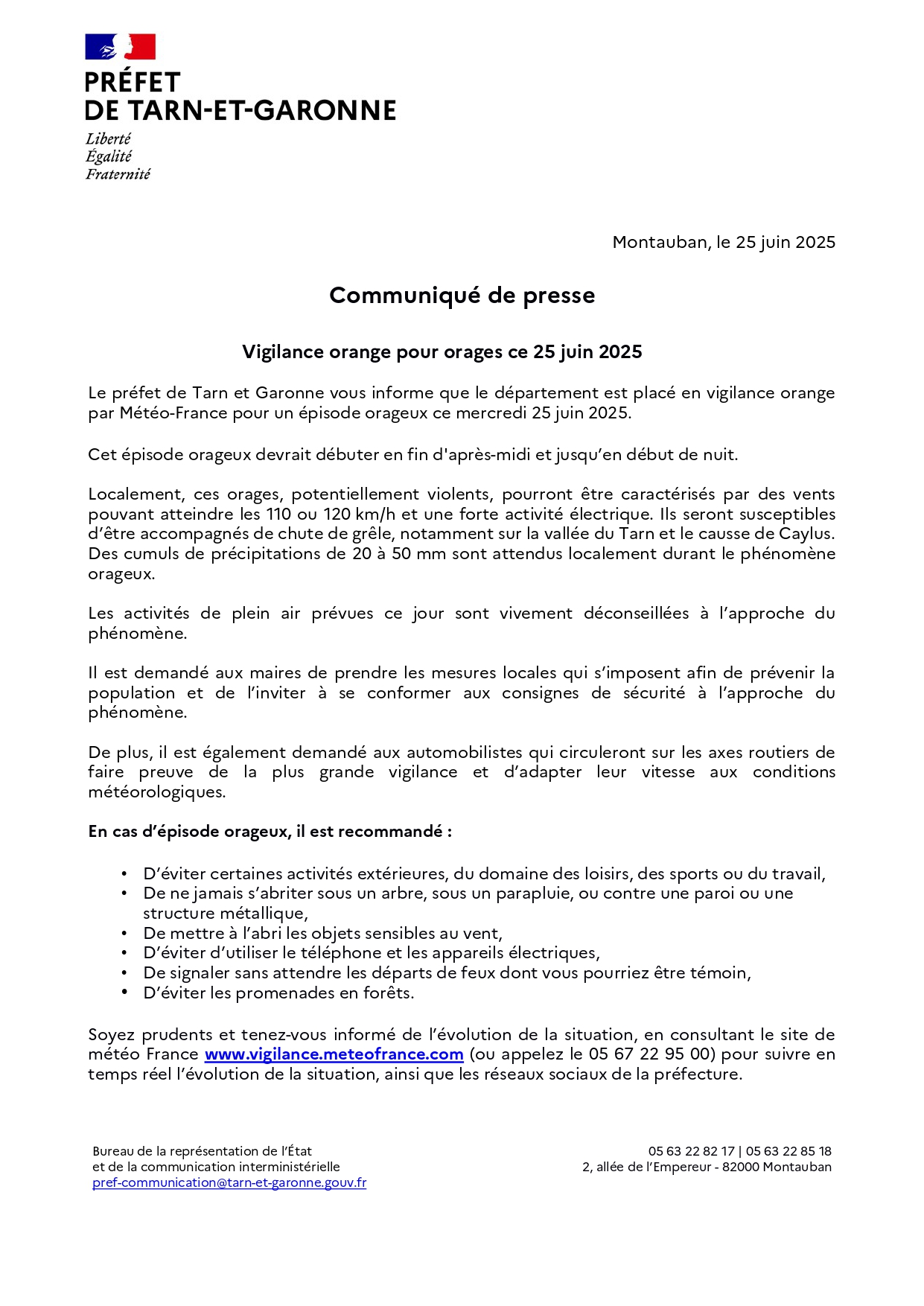 PRÉFET
DE TARN-ET-GARONNE

Liberté
Égalité
Fraternité

Montauban, le 25 juin 2025

Communiqué de presse

Vigilance orange pour orages ce 25 juin 2025

Le préfet de Tarn et Garonne vous informe que le département est placé en vigilance orange par Météo-France pour un épisode orageux ce mercredi 25 juin 2025.

Cet épisode orageux devrait débuter en fin d'après-midi et jusqu'en début de nuit.

Localement, ces orages, potentiellement violents, pourront être caractérisés par des vents pouvant atteindre les 110 ou 120 km/h et une forte activité électrique. Ils seront susceptibles d'être accompagnés de chute de grêle, notamment sur la vallée du Tarn et le causse de Caylus. Des cumuls de précipitations de 20 à 50 mm sont attendus localement durant le phénomène orageux.

Les activités de plein air prévues ce jour sont vivement déconseillées à l'approche du phénomène.

Il est demandé aux maires de prendre les mesures locales qui s'imposent afin de prévenir la population et de l'inviter à se conformer aux consignes de sécurité à l'approche du phénomène.

De plus, il est également demandé aux automobilistes qui circuleront sur les axes routiers de faire preuve de la plus grande vigilance et d'adapter leur vitesse aux conditions météorologiques.

En cas d'épisode orageux, il est recommandé :

• D'éviter certaines activités extérieures, du domaine des loisirs, des sports ou du travail,
• De ne jamais s'abriter sous un arbre, sous un parapluie, ou contre une paroi ou une structure métallique,
• De mettre à l'abri les objets sensibles au vent,
• D'éviter d'utiliser le téléphone et les appareils électriques,
• De signaler sans attendre les départs de feux dont vous pourriez être témoin,
• D'éviter les promenades en forêts.

Soyez prudents et tenez-vous informé de l'évolution de la situation, en consultant le site de météo France www.vigilance.meteofrance.com (ou appelez le 05 67 22 95 00) pour suivre en temps réel l'évolution de la situation, ainsi que les réseaux sociaux de la préfecture.

Bureau de la représentation de l'État
et de la communication interministérielle
pref-communication@tarn-et-garonne.gouv.fr

05 63 22 82 17 | 05 63 22 85 18
2, allée de l'Empereur - 82000 Montauban